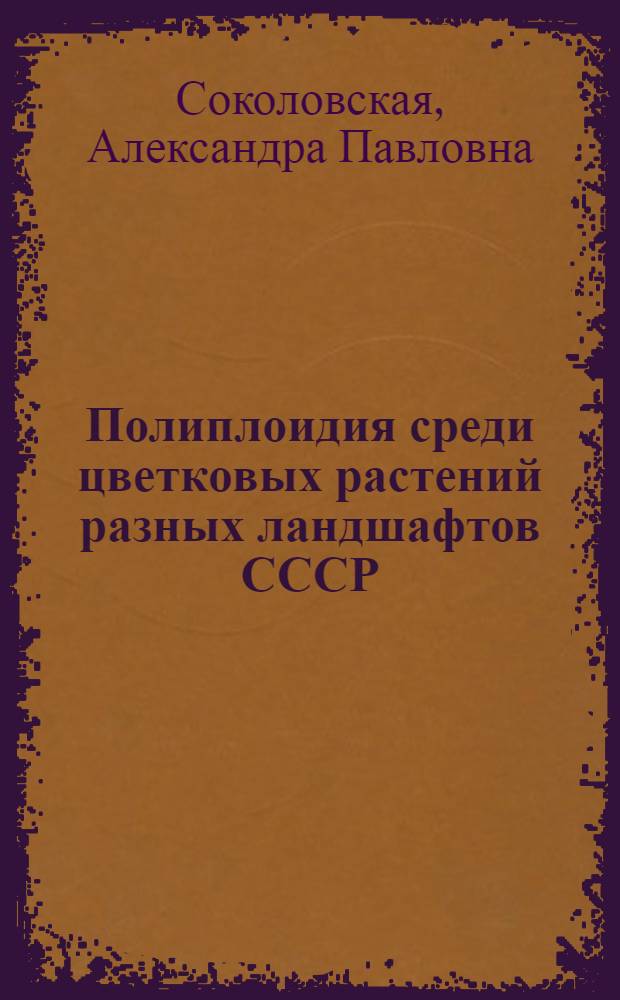 Соколовская, Александра Павловна

Полиплоидия среди цветковых растений разных ландшафтов СССР